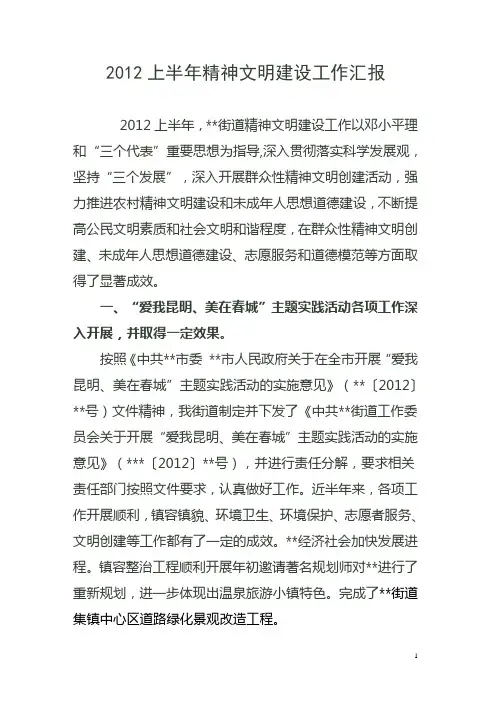 2012 上半年精神文明建设工作汇报

2012 上半年，**街道精神文明建设工作以邓小平理和“三个代表”重要思想为指导,深入贯彻落实科学发展观，坚持“三个发展”，深入开展群众性精神文明创建活动，强力推进农村精神文明建设和未成年人思想道德建设，不断提高公民文明素质和社会文明和谐程度，在群众性精神文明创建、未成年人思想道德建设、志愿服务和道德模范等方面取得了显著成效。

一、“爱我昆明、美在春城”主题实践活动各项工作深入开展，并取得一定效果。

按照《中共**市委 **市人民政府关于在全市开展“爱我昆明、美在春城”主题实践活动的实施意见》（**〔2012〕**号）文件精神，我街道制定并下发了《中共**街道工作委员会关于开展“爱我昆明、美在春城”主题实践活动的实施意见》（***〔2012〕**号），并进行责任分解，要求相关责任部门按照文件要求，认真做好工作。近半年来，各项工作开展顺利，镇容镇貌、环境卫生、环境保护、志愿者服务、文明创建等工作都有了一定的成效。**经济社会加快发展进程。镇容整治工程顺利开展年初邀请著名规划师对**进行了重新规划，进一步体现出温泉旅游小镇特色。完成了**街道集镇中心区道路绿化景观改造工程。

1